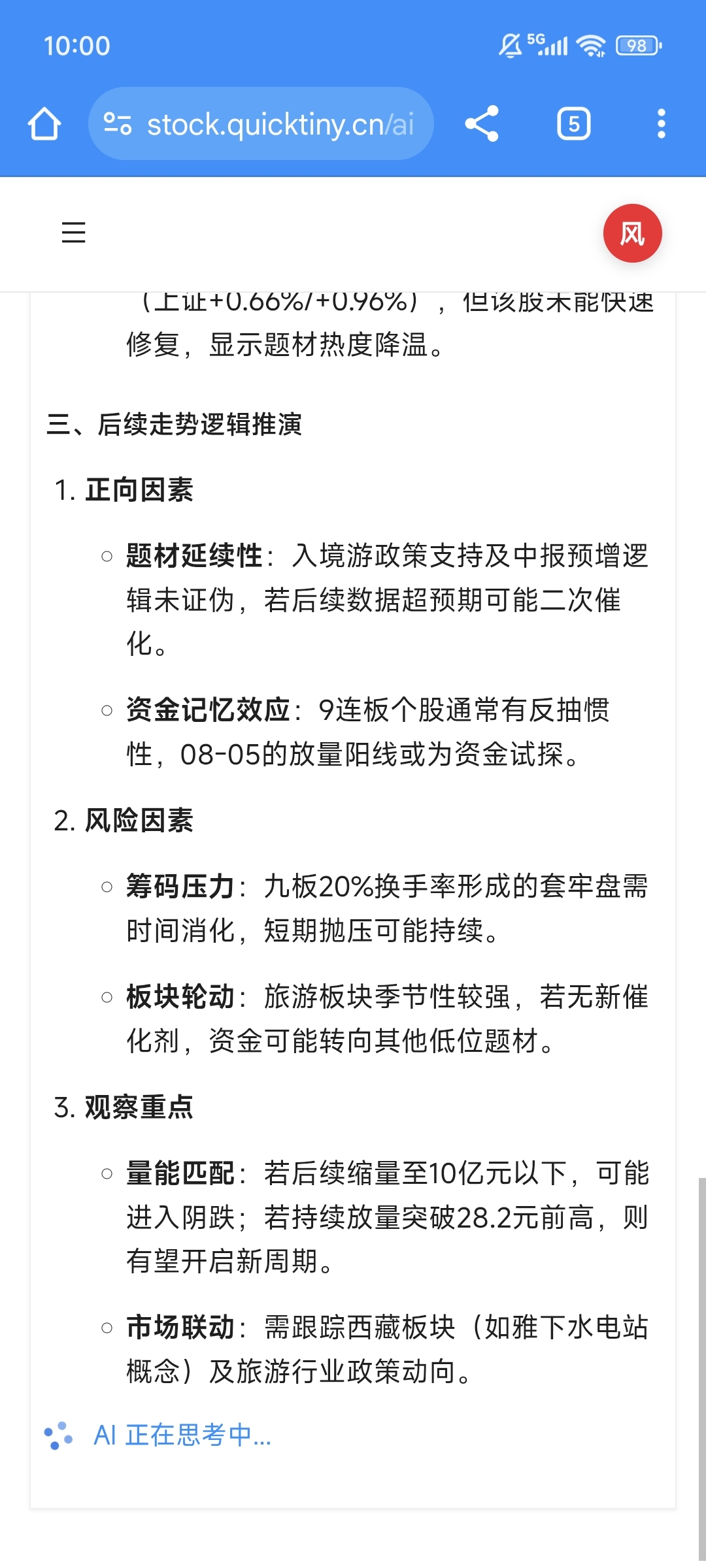 10:00

5G 98

stock.quicktiny.cn/ai

5

风

（上证+0.66%/+0.96%），但该股未能快速修复，显示题材热度降温。

三、后续走势逻辑推演

1. 正向因素

○ 题材延续性：入境游政策支持及中报预增逻辑未证伪，若后续数据超预期可能二次催化。

○ 资金记忆效应：9连板个股通常有反抽惯性，08-05的放量阳线或为资金试探。

2. 风险因素

○ 筹码压力：九板20%换手率形成的套牢盘需时间消化，短期抛压可能持续。

○ 板块轮动：旅游板块季节性较强，若无新催化剂，资金可能转向其他低位题材。

3. 观察重点

○ 量能匹配：若后续缩量至10亿元以下，可能进入阴跌；若持续放量突破28.2元前高，则有望开启新周期。

○ 市场联动：需跟踪西藏板块（如雅下水电站概念）及旅游行业政策动向。

AI 正在思考中...